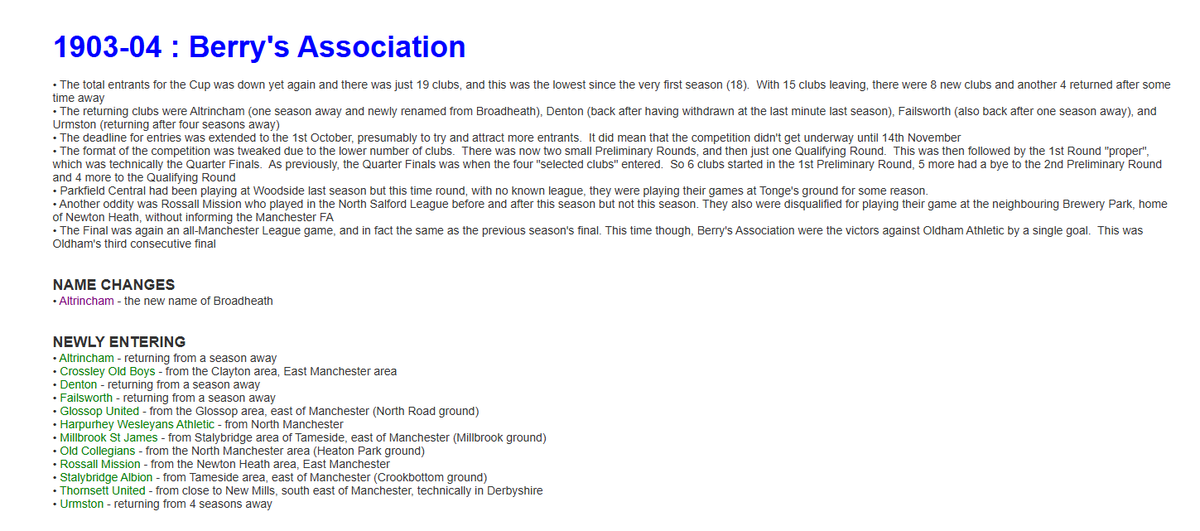 1903-04 : Berry's Association

• The total entrants for the Cup was down yet again and there was just 19 clubs, and this was the lowest since the very first season (18). With 15 clubs leaving, there were 8 new clubs and another 4 returned after some time away
• The returning clubs were Altrincham (one season away and newly renamed from Broadheath), Denton (back after having withdrawn at the last minute last season), Failsworth (also back after one season away), and Urmston (returning after four seasons away)
• The deadline for entries was extended to the 1st October, presumably to try and attract more entrants. It did mean that the competition didn't get underway until 14th November
• The format of the competition was tweaked due to the lower number of clubs. There was now two small Preliminary Rounds, and then just one Qualifying Round. This was then followed by the 1st Round "proper", which was technically the Quarter Finals. As previously, the Quarter Finals was when the four "selected clubs" entered. So 6 clubs started in the 1st Preliminary Round, 5 more had a bye to the 2nd Preliminary Round and 4 more to the Qualifying Round
• Parkfield Central had been playing at Woodside last season but this time round, with no known league, they were playing their games at Tonge's ground for some reason.
• Another oddity was Rossall Mission who played in the North Salford League before and after this season but not this season. They also were disqualified for playing their game at the neighbouring Brewery Park, home of Newton Heath, without informing the Manchester FA
• The Final was again an all-Manchester League game, and in fact the same as the previous season's final. This time though, Berry's Association were the victors against Oldham Athletic by a single goal. This was Oldham's third consecutive final

NAME CHANGES
• Altrincham - the new name of Broadheath

NEWLY ENTERING
• Altrincham - returning from a season away
• Crossley Old Boys - from the Clayton area, East Manchester area
• Denton - returning from a season away
• Failsworth - returning from a season away
• Glossop United - from the Glossop area, east of Manchester (North Road ground)
• Harpurhey Wesleyans Athletic - from North Manchester
• Millbrook St James - from Stalybridge area of Tameside, east of Manchester (Millbrook ground)
• Old Collegians - from the North Manchester area (Heaton Park ground)
• Rossall Mission - from the Newton Heath area, East Manchester
• Stalybridge Albion - from Tameside area, east of Manchester (Crookbottom ground)
• Thornsett United - from close to New Mills, south east of Manchester, technically in Derbyshire
• Urmston - returning from 4 seasons away